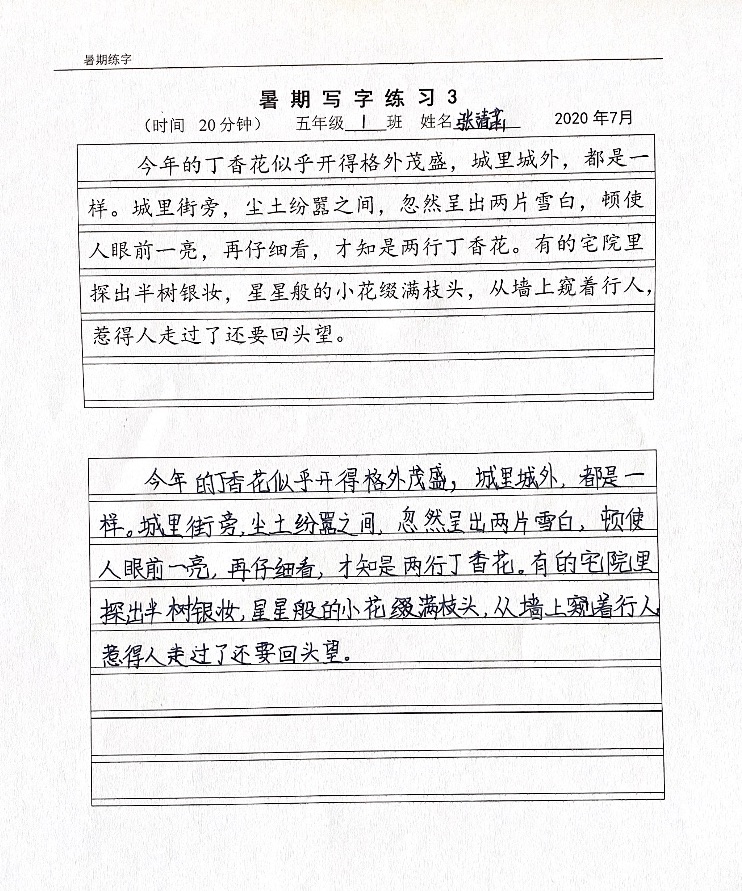 暑期练字

暑期写字练习3

（时间 20分钟） 五年级 1 班 姓名 张靖茗 2020年7月

今年的丁香花似乎开得格外茂盛，城里城外，都是一样。城里街旁，尘土纷嚣之间，忽然呈出两片雪白，顿使人眼前一亮，再仔细看，才知是两行丁香花。有的宅院里探出半树银妆，星星般的小花缀满枝头，从墙上窥着行人，惹得人走过了还要回头望。

今年的丁香花似乎开得格外茂盛，城里城外，都是一样。城里街旁，尘土纷嚣之间，忽然呈出两片雪白，顿使人眼前一亮，再仔细看，才知是两行丁香花。有的宅院里探出半树银妆，星星般的小花缀满枝头，从墙上窥着行人，惹得人走过了还要回头望。